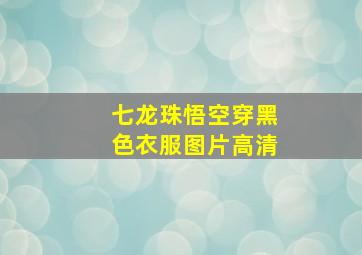 七龙珠悟空穿黑色衣服图片高清